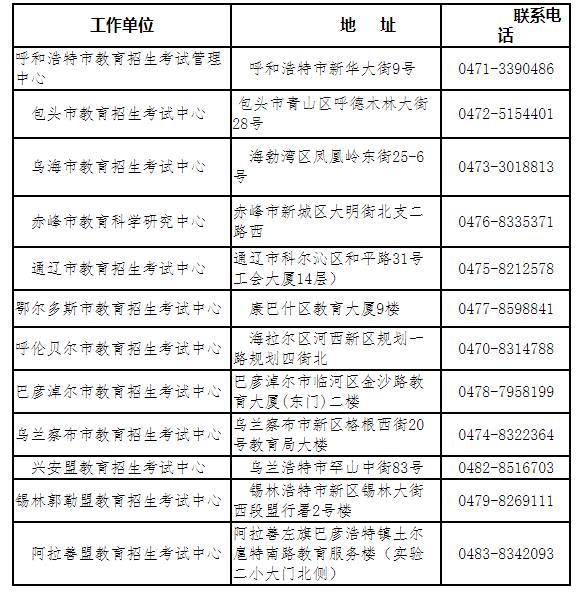 | 工作单位 | 地　址 | 联系电话 |
|---|---|---|
| 呼和浩特市教育招生考试管理中心 | 呼和浩特市新华大街9号 | 0471-3390486 |
| 包头市教育招生考试中心 | 包头市青山区呼德木林大街28号 | 0472-5154401 |
| 乌海市教育招生考试中心 | 海勃湾区凤凰岭东街25-6号 | 0473-3018813 |
| 赤峰市教育科学研究中心 | 赤峰市新城区大明街北支二路西 | 0476-8335371 |
| 通辽市教育招生考试中心 | 通辽市科尔沁区和平路31号工会大厦14层） | 0475-8212578 |
| 鄂尔多斯市教育招生考试中心 | 康巴什区教育大厦9楼 | 0477-8598841 |
| 呼伦贝尔市教育招生考试中心 | 海拉尔区河西新区规划一路规划四街北 | 0470-8314788 |
| 巴彦淖尔市教育招生考试中心 | 巴彦淖尔市临河区金沙路教育大厦(东门)二楼 | 0478-7958199 |
| 乌兰察布市教育招生考试中心 | 乌兰察布市新区格根西街20号教育局大楼 | 0474-8322364 |
| 兴安盟教育招生考试中心 | 乌兰浩特市罕山中街83号 | 0482-8516703 |
| 锡林郭勒盟教育招生考试中心 | 锡林浩特市新区锡林大街西段盟行署2号楼 | 0479-8269111 |
| 阿拉善盟教育招生考试中心 | 阿拉善左旗巴彦浩特镇土尔扈特南路教育服务楼（实验二小大门北侧） | 0483-8342093 |